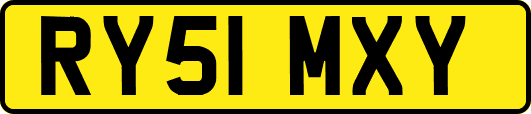 RY51 MXY